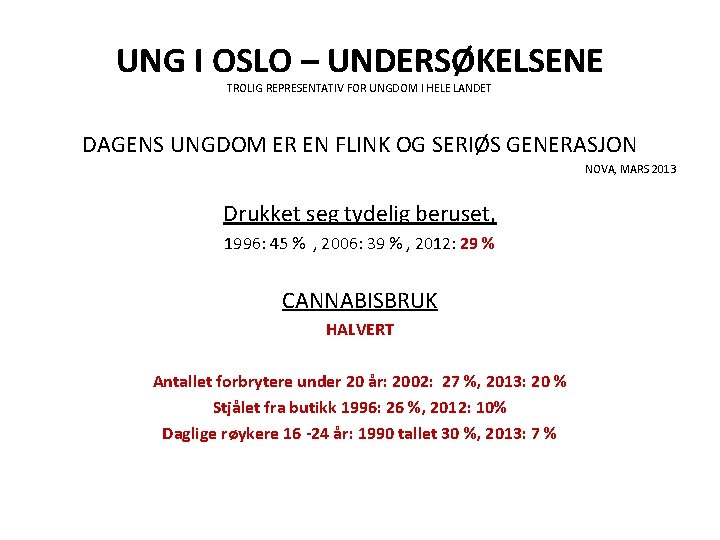 UNG I OSLO – UNDERSØKELSENE
TROLIG REPRESENTATIV FOR UNGDOM I HELE LANDET

DAGENS UNGDOM ER EN FLINK OG SERIØS GENERASJON
NOVA, MARS 2013

Drukket seg tydelig beruset,
1996: 45 % , 2006: 39 % , 2012: 29 %

CANNABISBRUK
HALVERT

Antallet forbrytere under 20 år: 2002: 27 %, 2013: 20 %
Stjålet fra butikk 1996: 26 %, 2012: 10%
Daglige røykere 16 -24 år: 1990 tallet 30 %, 2013: 7 %